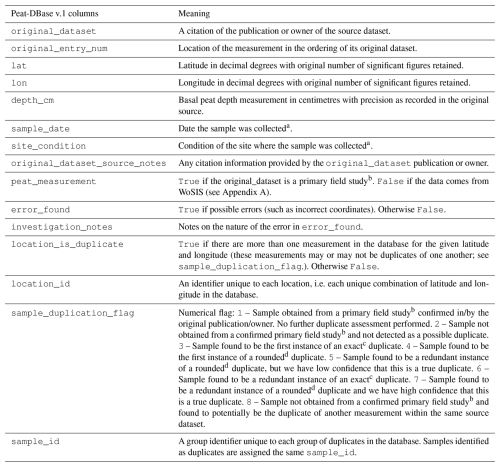 | Peat-DBase v.1 columns | Meaning |
|---|---|
| original_dataset | A citation of the publication or owner of the source dataset. |
| original_entry_num | Location of the measurement in the ordering of its original dataset. |
| lat | Latitude in decimal degrees with original number of significant figures retained. |
| lon | Longitude in decimal degrees with original number of significant figures retained. |
| depth_cm | Basal peat depth measurement in centimetres with precision as recorded in the original source. |
| sample_date | Date the sample was collected$^a$. |
| site_condition | Condition of the site where the sample was collected$^a$. |
| original_dataset_source_notes | Any citation information provided by the original_dataset publication or owner. |
| peat_measurement | True if the original_dataset is a primary field study$^b$. False if the data comes from WoSIS (see Appendix A). |
| error_found | True if possible errors (such as incorrect coordinates). Otherwise False. |
| investigation_notes | Notes on the nature of the error in error_found. |
| location_is_duplicate | True if there are more than one measurement in the database for the given latitude and longitude (these measurements may or may not be duplicates of one another; see sample_duplication_flag.). Otherwise False. |
| location_id | An identifier unique to each location, i.e. each unique combination of latitude and longitude in the database. |
| sample_duplication_flag | Numerical flag: 1 – Sample obtained from a primary field study$^b$ confirmed in/by the original publication/owner. No further duplicate assessment performed. 2 – Sample not obtained from a confirmed primary field study$^b$ and not detected as a possible duplicate. 3 – Sample found to be the first instance of an exact$^c$ duplicate. 4 – Sample found to be the first instance of a rounded$^d$ duplicate. 5 – Sample found to be a redundant instance of a rounded$^d$ duplicate, but we have low confidence that this is a true duplicate. 6 – Sample found to be a redundant instance of an exact$^c$ duplicate. 7 – Sample found to be a redundant instance of a rounded$^d$ duplicate and we have high confidence that this is a true duplicate. 8 – Sample not obtained from a confirmed primary field study$^b$ and found to potentially be the duplicate of another measurement within the same source dataset. |
| sample_id | A group identifier unique to each group of duplicates in the database. Samples identified as duplicates are assigned the same sample_id. |